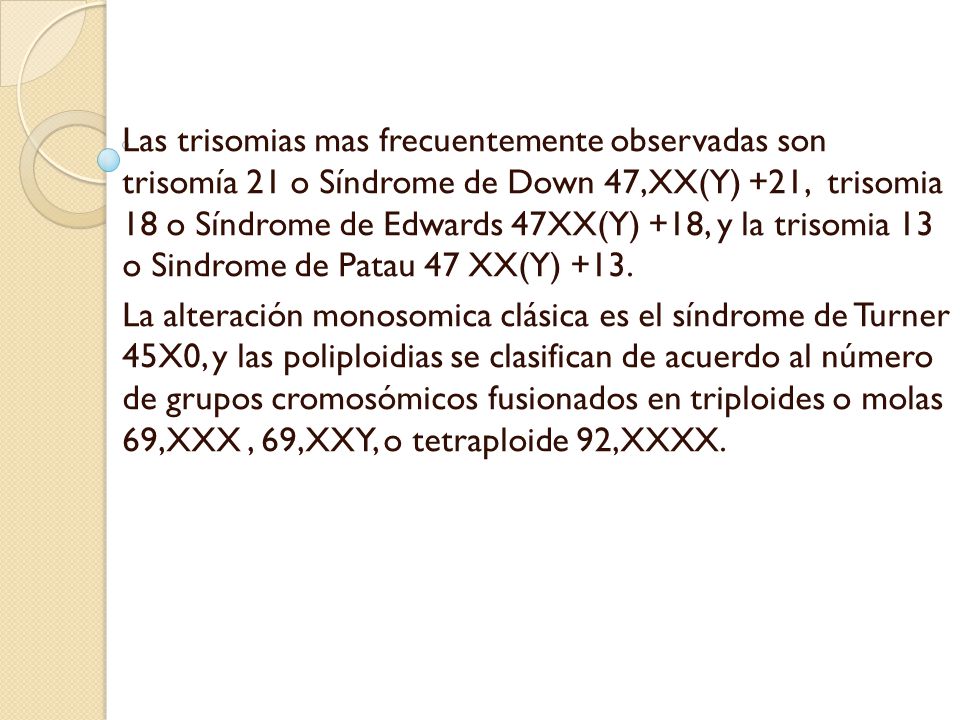 Las trisomias mas frecuentemente observadas son trisomía 21 o Síndrome de Down 47,XX(Y) +21, trisomia 18 o Síndrome de Edwards 47XX(Y) +18, y la trisomia 13 o Sindrome de Patau 47 XX(Y) +13.

La alteración monosomica clásica es el síndrome de Turner 45X0, y las poliploidias se clasifican de acuerdo al número de grupos cromosómicos fusionados en triploides o molas 69,XXX , 69,XXY, o tetraploide 92,XXXX.